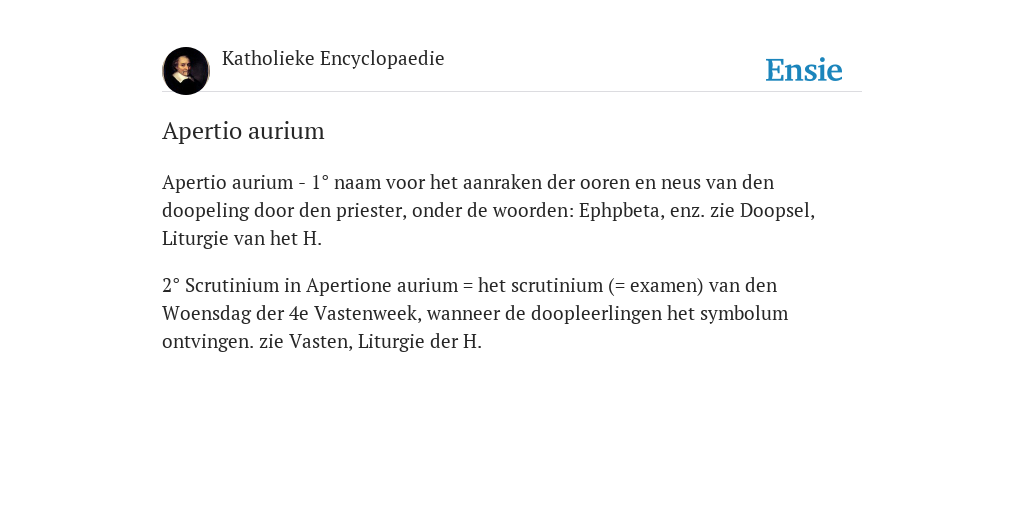 Katholieke Encyclopaedie

Ensie

Apertio aurium

Apertio aurium - 1° naam voor het aanraken der ooren en neus van den doopeling door den priester, onder de woorden: Ephpbeta, enz. zie Doopsel, Liturgie van het H.

2° Scrutinium in Apertione aurium = het scrutinium (= examen) van den Woensdag der 4e Vastenweek, wanneer de doopleerlingen het symbolum ontvingen. zie Vasten, Liturgie der H.